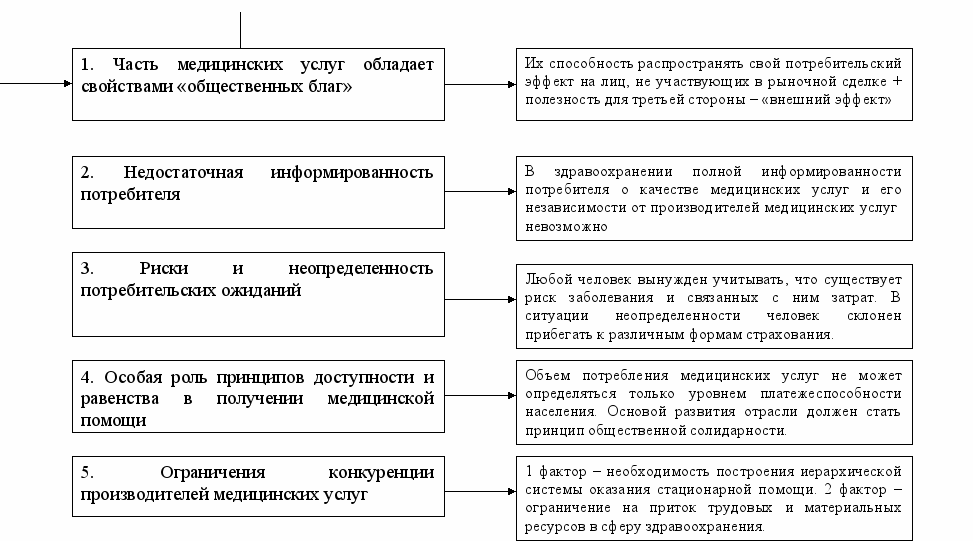 1. Часть медицинских услуг обладает свойствами «общественных благ»

Их способность распространять свой потребительский эффект на лиц, не участвующих в рыночной сделке + полезность для третьей стороны – «внешний эффект»

2. Недостаточная информированность потребителя

В здравоохранении полной информированности потребителя о качестве медицинских услуг и его независимости от производителей медицинских услуг невозможно

3. Риски и неопределенность потребительских ожиданий

Любой человек вынужден учитывать, что существует риск заболевания и связанных с ним затрат. В ситуации неопределенности человек склонен прибегать к различным формам страхования.

4. Особая роль принципов доступности и равенства в получении медицинской помощи

Объем потребления медицинских услуг не может определяться только уровнем платежеспособности населения. Основой развития отрасли должен стать принцип общественной солидарности.

5. Ограничения конкуренции производителей медицинских услуг

1 фактор – необходимость построения иерархической системы оказания стационарной помощи. 2 фактор – ограничение на приток трудовых и материальных ресурсов в сферу здравоохранения.